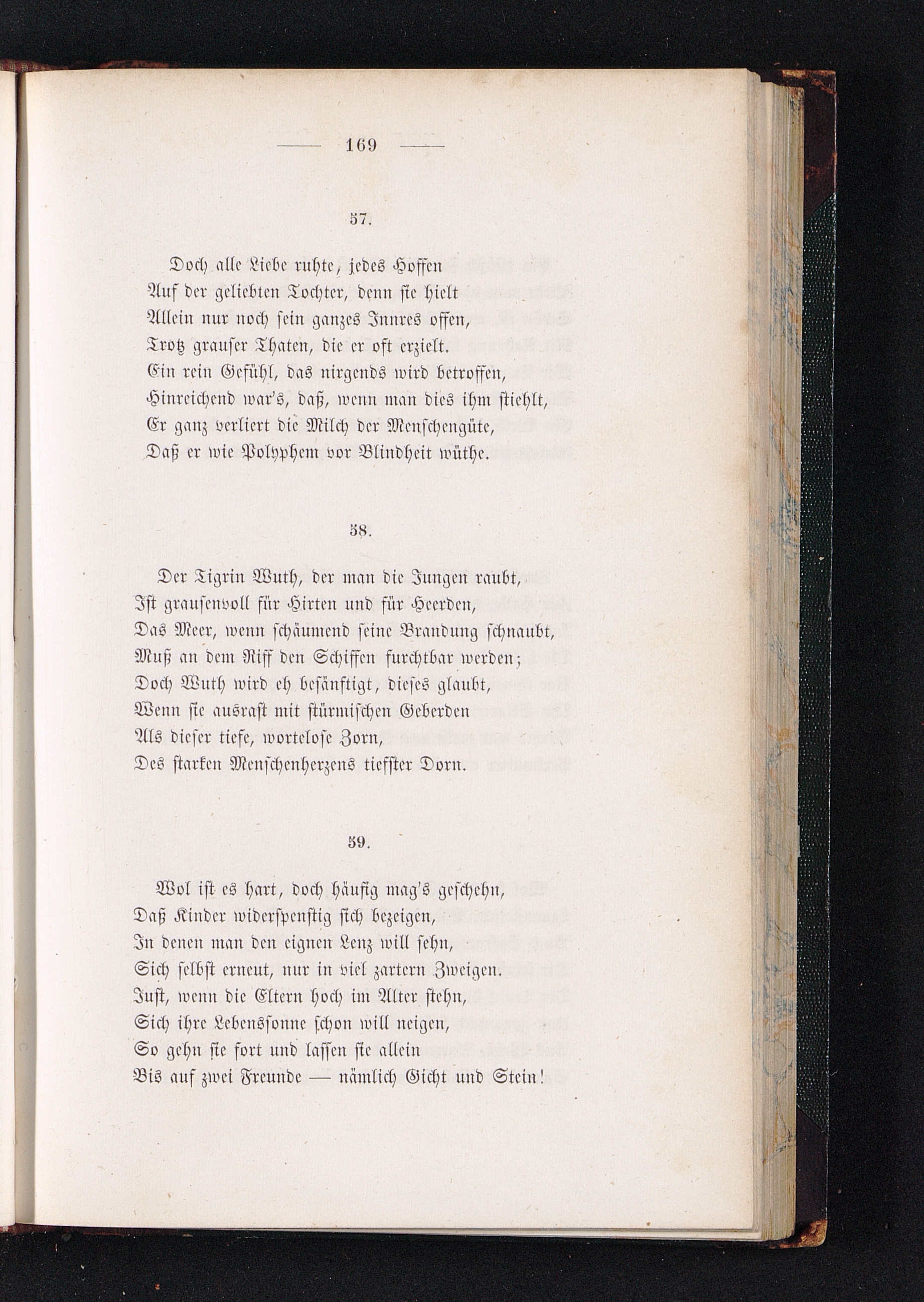 — 169 —

57.

Doch alle Liebe ruhte, jedes Hoffen
Auf der geliebten Tochter, denn sie hielt
Allein nur noch sein ganzes Innres offen,
Trotz grauser Thaten, die er oft erzielt.
Ein rein Gefühl, das nirgends wird betroffen,
Hinreichend war's, daß, wenn man dies ihm stiehlt,
Er ganz verliert die Milch der Menschengüte,
Daß er wie Polyphem vor Blindheit wüthe.

58.

Der Tigrin Wuth, der man die Jungen raubt,
Ist grausenvoll für Hirten und für Heerden,
Das Meer, wenn schäumend seine Brandung schnaubt,
Muß an dem Riff den Schiffen furchtbar werden;
Doch Wuth wird eh besänftigt, dieses glaubt,
Wenn sie ausrast mit stürmischen Geberden
Als dieser tiefe, wortelose Zorn,
Des starken Menschenherzens tiefster Dorn.

59.

Wol ist es hart, doch häufig mag's geschehn,
Daß Kinder widerspenstig sich bezeigen,
In denen man den eignen Lenz will sehn,
Sich selbst erneut, nur in viel zartern Zweigen.
Just, wenn die Eltern hoch im Alter stehn,
Sich ihre Lebenssonne schon will neigen,
So gehn sie fort und lassen sie allein
Bis auf zwei Freunde — nämlich Gicht und Stein!